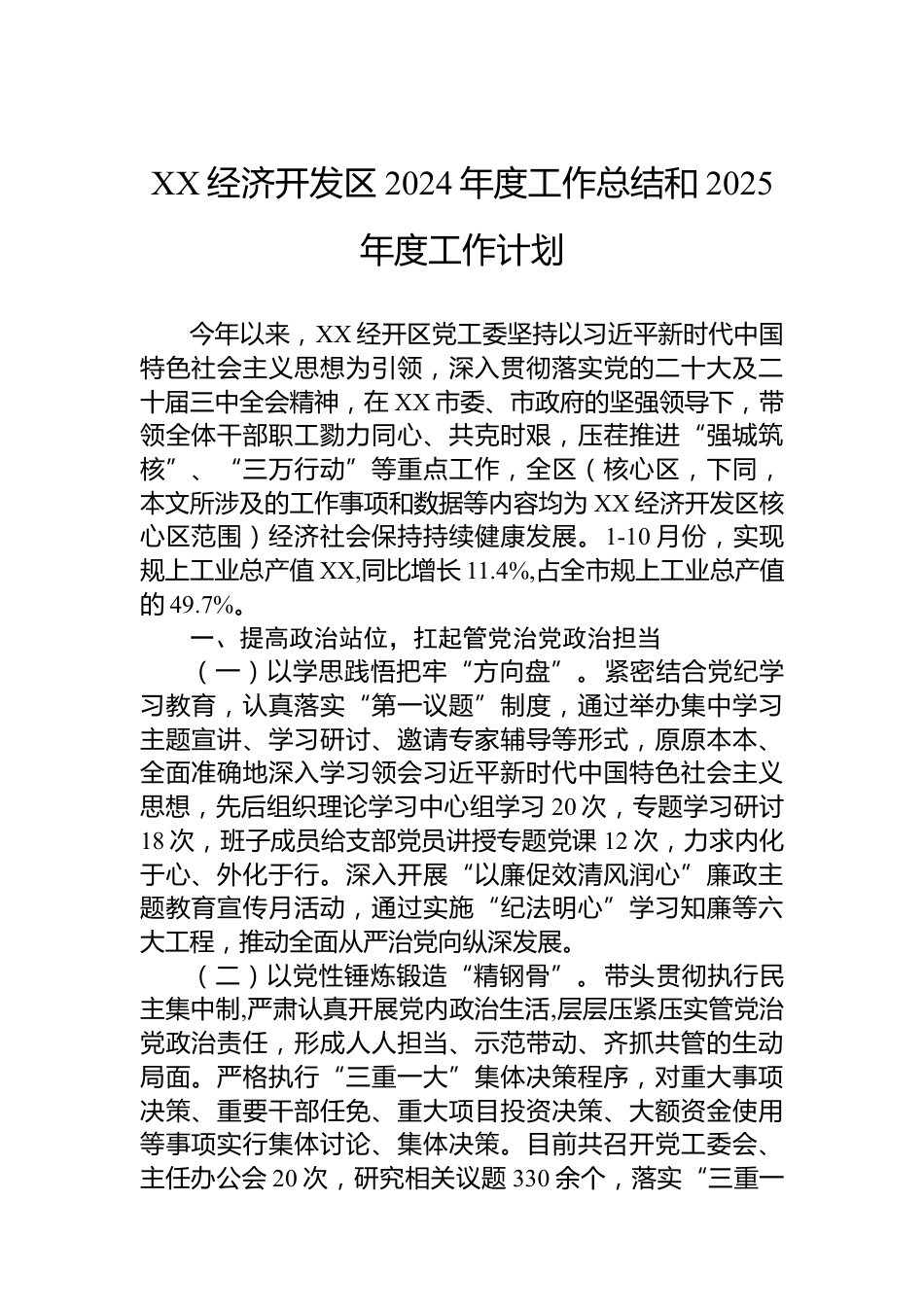 XX 经济开发区 2024 年度工作总结和 2025 年度工作计划

今年以来，XX 经开区党工委坚持以习近平新时代中国特色社会主义思想为引领，深入贯彻落实党的二十大及二十届三中全会精神，在 XX 市委、市政府的坚强领导下，带领全体干部职工勠力同心、共克时艰，压茬推进“强城筑核”、“三万行动”等重点工作，全区（核心区，下同，本文所涉及的工作事项和数据等内容均为 XX 经济开发区核心区范围）经济社会保持持续健康发展。1-10 月份，实现规上工业总产值 XX,同比增长 11.4%,占全市规上工业总产值的 49.7%。

一、提高政治站位，扛起管党治党政治担当

（一）以学思践悟把牢“方向盘”。紧密结合党纪学习教育，认真落实“第一议题”制度，通过举办集中学习主题宣讲、学习研讨、邀请专家辅导等形式，原原本本、全面准确地深入学习领会习近平新时代中国特色社会主义思想，先后组织理论学习中心组学习 20 次，专题学习研讨 18 次，班子成员给支部党员讲授专题党课 12 次，力求内化于心、外化于行。深入开展“以廉促效清风润心”廉政主题教育宣传月活动，通过实施“纪法明心”学习知廉等六大工程，推动全面从严治党向纵深发展。

（二）以党性锤炼锻造“精钢骨”。带头贯彻执行民主集中制,严肃认真开展党内政治生活,层层压紧压实管党治党政治责任，形成人人担当、示范带动、齐抓共管的生动局面。严格执行“三重一大”集体决策程序，对重大事项决策、重要干部任免、重大项目投资决策、大额资金使用等事项实行集体讨论、集体决策。目前共召开党工委会、主任办公会 20 次，研究相关议题 330 余个，落实“三重一